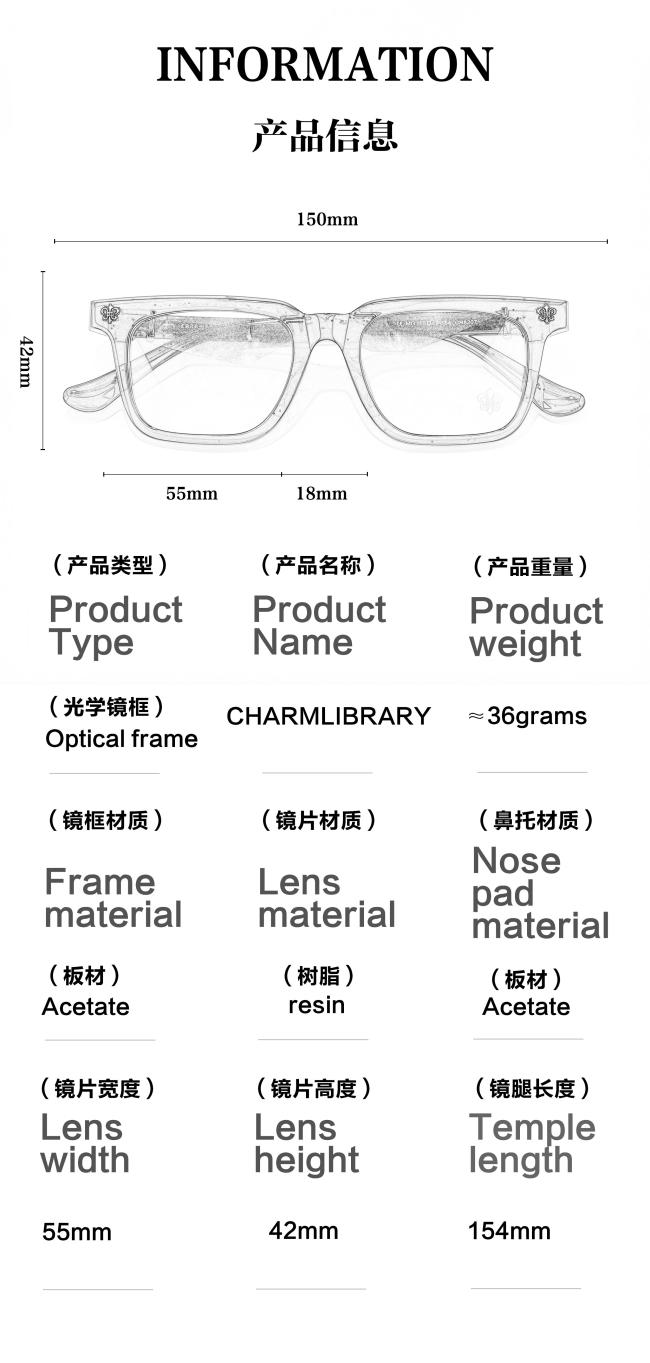 INFORMATION

产品信息

150mm

42mm

55mm

18mm

（产品类型）
Product Type

（光学镜框）
Optical frame

（产品名称）
Product Name

CHARMLIBRARY

（产品重量）
Product weight

≈36grams

（镜框材质）
Frame material

（板材）
Acetate

（镜片材质）
Lens material

（树脂）
resin

（鼻托材质）
Nose pad material

（板材）
Acetate

（镜片宽度）
Lens width

55mm

（镜片高度）
Lens height

42mm

（镜腿长度）
Temple length

154mm